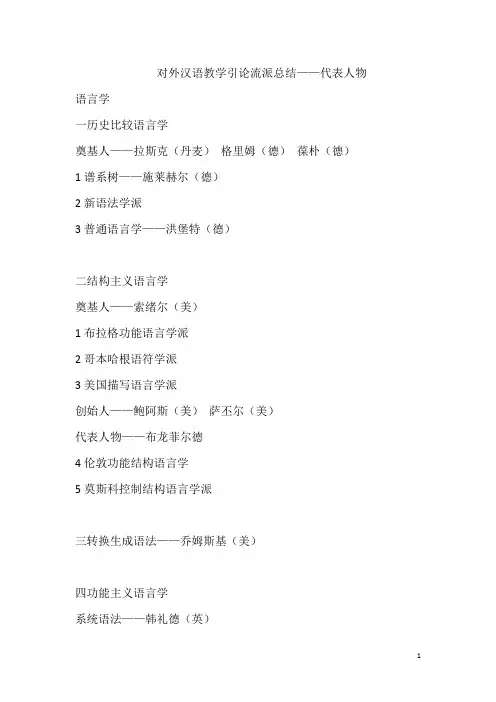 对外汉语教学引论流派总结——代表人物

语言学

一历史比较语言学

奠基人——拉斯克（丹麦） 格里姆（德） 葆朴（德）

1 谱系树——施莱赫尔（德）

2 新语法学派

3 普通语言学——洪堡特（德）

二结构主义语言学

奠基人——索绪尔（美）

1 布拉格功能语言学派

2 哥本哈根语符学派

3 美国描写语言学派

创始人——鲍阿斯（美） 萨丕尔（美）

代表人物——布龙菲尔德

4 伦敦功能结构语言学

5 莫斯科控制结构语言学派

三转换生成语法——乔姆斯基（美）

四功能主义语言学

系统语法——韩礼德（英）

1